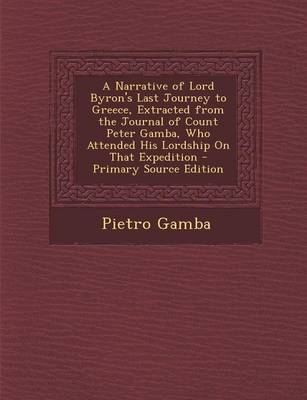 A Narrative of Lord Byron's Last Journey to Greece, Extracted from the Journal of Count Peter Gamba, Who Attended His Lordship On That Expedition - Primary Source Edition

Pietro Gamba